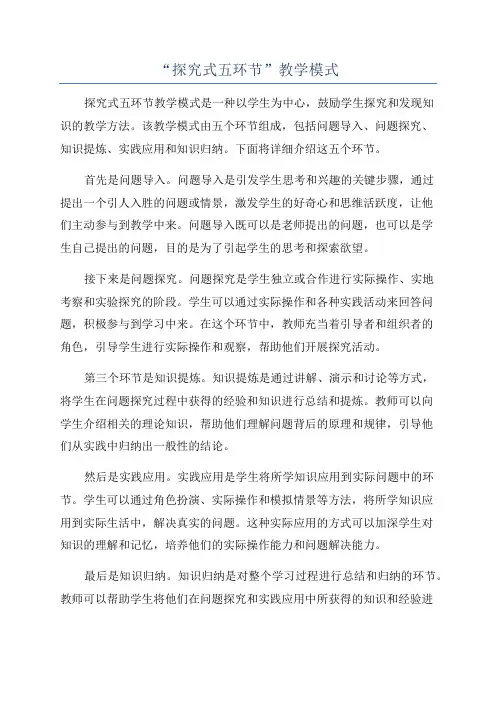 “探究式五环节”教学模式

探究式五环节教学模式是一种以学生为中心，鼓励学生探究和发现知识的教学方法。该教学模式由五个环节组成，包括问题导入、问题探究、知识提炼、实践应用和知识归纳。下面将详细介绍这五个环节。

首先是问题导入。问题导入是引发学生思考和兴趣的关键步骤，通过提出一个引人入胜的问题或情景，激发学生的好奇心和思维活跃度，让他们主动参与到教学中来。问题导入既可以是老师提出的问题，也可以是学生自己提出的问题，目的是为了引起学生的思考和探索欲望。

接下来是问题探究。问题探究是学生独立或合作进行实际操作、实地考察和实验探究的阶段。学生可以通过实际操作和各种实践活动来回答问题，积极参与到学习中来。在这个环节中，教师充当着引导者和组织者的角色，引导学生进行实际操作和观察，帮助他们开展探究活动。

第三个环节是知识提炼。知识提炼是通过讲解、演示和讨论等方式，将学生在问题探究过程中获得的经验和知识进行总结和提炼。教师可以向学生介绍相关的理论知识，帮助他们理解问题背后的原理和规律，引导他们从实践中归纳出一般性的结论。

然后是实践应用。实践应用是学生将所学知识应用到实际问题中的环节。学生可以通过角色扮演、实际操作和模拟情景等方法，将所学知识应用到实际生活中，解决真实的问题。这种实际应用的方式可以加深学生对知识的理解和记忆，培养他们的实际操作能力和问题解决能力。

最后是知识归纳。知识归纳是对整个学习过程进行总结和归纳的环节。教师可以帮助学生将他们在问题探究和实践应用中所获得的知识和经验进